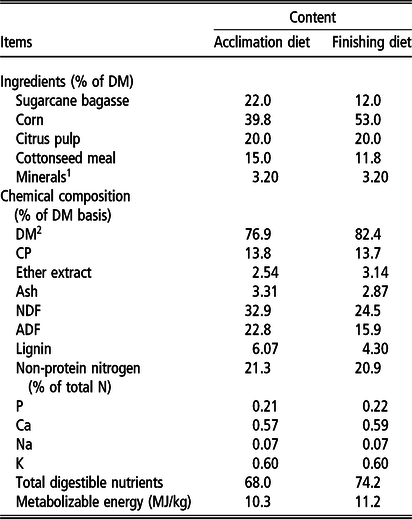 | Items | Content: Acclimation diet | Content: Finishing diet |
|---|---|---|
| Ingredients (% of DM) | | |
| Sugarcane bagasse | 22.0 | 12.0 |
| Corn | 39.8 | 53.0 |
| Citrus pulp | 20.0 | 20.0 |
| Cottonseed meal | 15.0 | 11.8 |
| Minerals$^1$ | 3.20 | 3.20 |
| Chemical composition (% of DM basis) | | |
| DM$^2$ | 76.9 | 82.4 |
| CP | 13.8 | 13.7 |
| Ether extract | 2.54 | 3.14 |
| Ash | 3.31 | 2.87 |
| NDF | 32.9 | 24.5 |
| ADF | 22.8 | 15.9 |
| Lignin | 6.07 | 4.30 |
| Non-protein nitrogen (% of total N) | 21.3 | 20.9 |
| P | 0.21 | 0.22 |
| Ca | 0.57 | 0.59 |
| Na | 0.07 | 0.07 |
| K | 0.60 | 0.60 |
| Total digestible nutrients | 68.0 | 74.2 |
| Metabolizable energy (MJ/kg) | 10.3 | 11.2 |